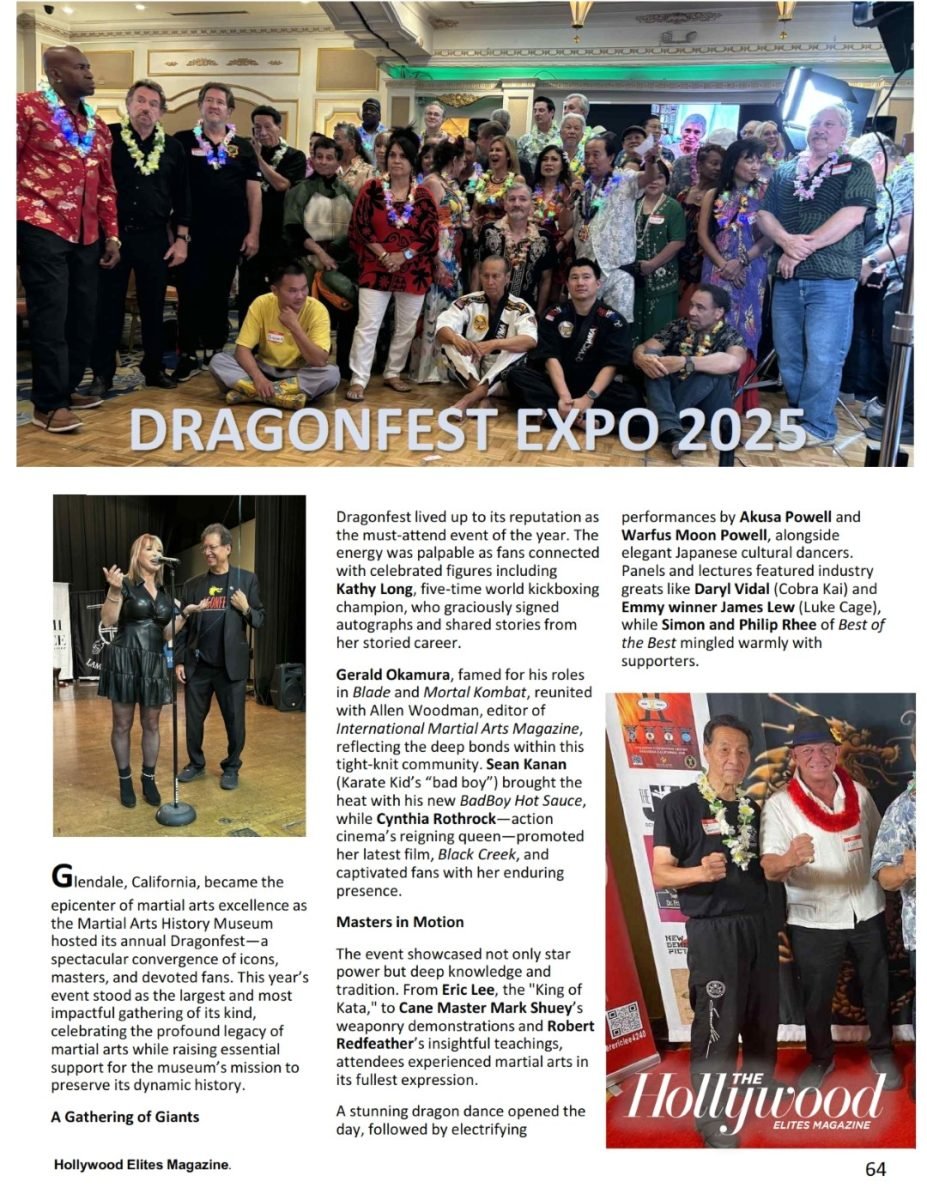 DRAGONFEST EXPO 2025

Glendale, California, became the epicenter of martial arts excellence as the Martial Arts History Museum hosted its annual Dragonfest—a spectacular convergence of icons, masters, and devoted fans. This year's event stood as the largest and most impactful gathering of its kind, celebrating the profound legacy of martial arts while raising essential support for the museum's mission to preserve its dynamic history.

A Gathering of Giants

Dragonfest lived up to its reputation as the must-attend event of the year. The energy was palpable as fans connected with celebrated figures including Kathy Long, five-time world kickboxing champion, who graciously signed autographs and shared stories from her storied career.

Gerald Okamura, famed for his roles in Blade and Mortal Kombat, reunited with Allen Woodman, editor of International Martial Arts Magazine, reflecting the deep bonds within this tight-knit community. Sean Kanan (Karate Kid's "bad boy") brought the heat with his new BadBoy Hot Sauce, while Cynthia Rothrock—action cinema's reigning queen—promoted her latest film, Black Creek, and captivated fans with her enduring presence.

Masters in Motion

The event showcased not only star power but deep knowledge and tradition. From Eric Lee, the "King of Kata," to Cane Master Mark Shuey's weaponry demonstrations and Robert Redfeather's insightful teachings, attendees experienced martial arts in its fullest expression.

A stunning dragon dance opened the day, followed by electrifying performances by Akusa Powell and Warfus Moon Powell, alongside elegant Japanese cultural dancers. Panels and lectures featured industry greats like Daryl Vidal (Cobra Kai) and Emmy winner James Lew (Luke Cage), while Simon and Philip Rhee of Best of the Best mingled warmly with supporters.

THE Hollywood ELITES MAGAZINE

Hollywood Elites Magazine.

64